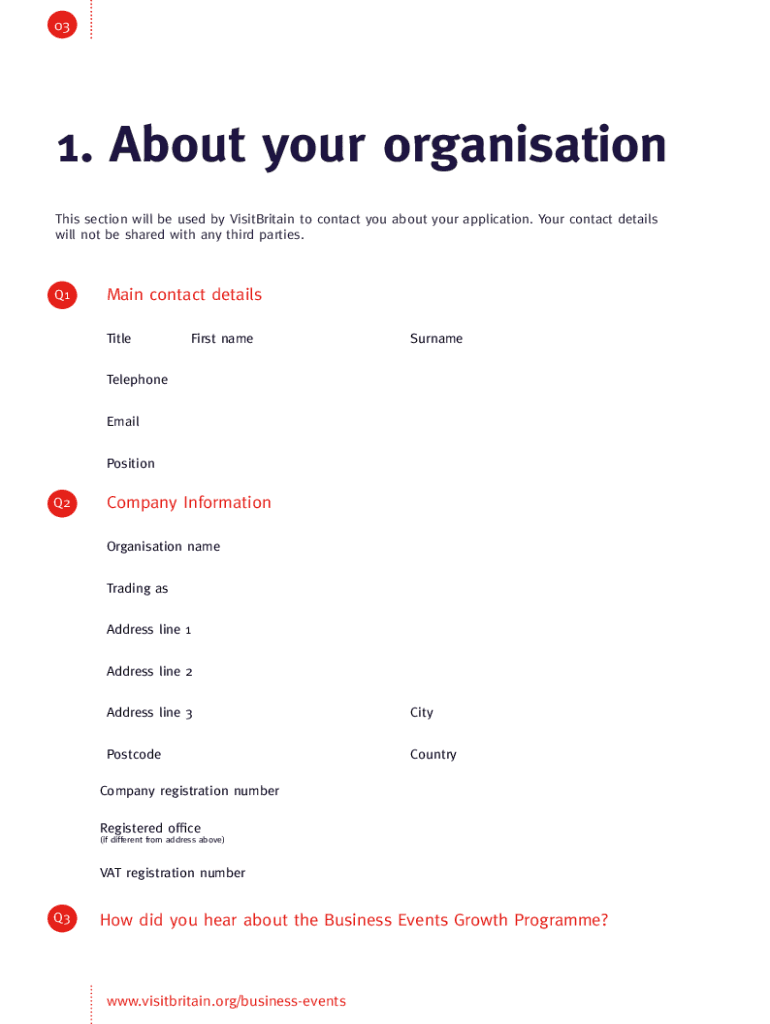 03

1. About your organisation

This section will be used by VisitBritain to contact you about your application. Your contact details will not be shared with any third parties.

Q1 Main contact details

Title First name Surname

Telephone

Email

Position

Q2 Company Information

Organisation name

Trading as

Address line 1

Address line 2

Address line 3 City

Postcode Country

Company registration number

Registered office
(if different from address above)

VAT registration number

Q3 How did you hear about the Business Events Growth Programme?

www.visitbritain.org/business-events